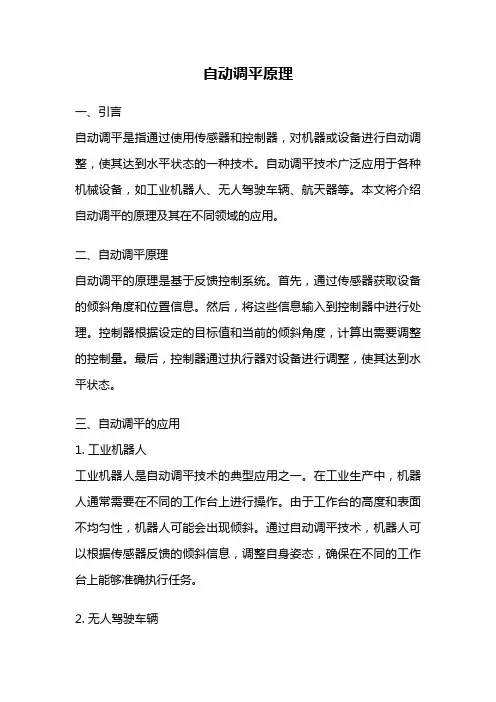 自动调平原理

一、引言

自动调平是指通过使用传感器和控制器，对机器或设备进行自动调整，使其达到水平状态的一种技术。自动调平技术广泛应用于各种机械设备，如工业机器人、无人驾驶车辆、航天器等。本文将介绍自动调平的原理及其在不同领域的应用。

二、自动调平原理

自动调平的原理是基于反馈控制系统。首先，通过传感器获取设备的倾斜角度和位置信息。然后，将这些信息输入到控制器中进行处理。控制器根据设定的目标值和当前的倾斜角度，计算出需要调整的控制量。最后，控制器通过执行器对设备进行调整，使其达到水平状态。

三、自动调平的应用

1. 工业机器人

工业机器人是自动调平技术的典型应用之一。在工业生产中，机器人通常需要在不同的工作台上进行操作。由于工作台的高度和表面不均匀性，机器人可能会出现倾斜。通过自动调平技术，机器人可以根据传感器反馈的倾斜信息，调整自身姿态，确保在不同的工作台上能够准确执行任务。

2. 无人驾驶车辆